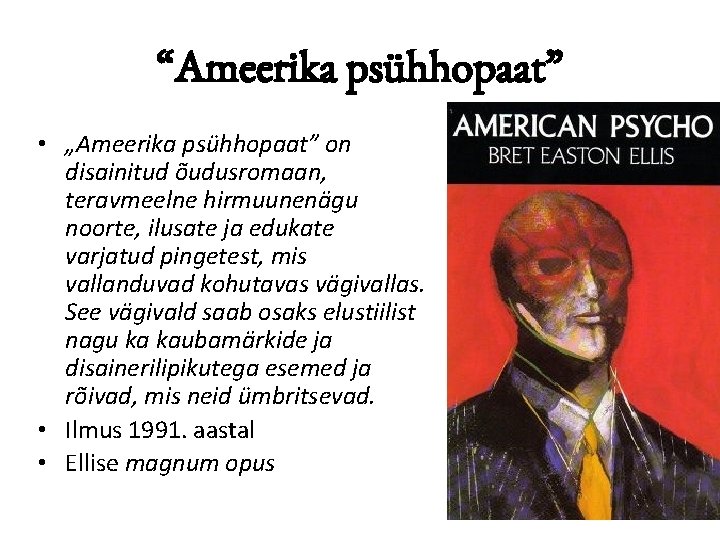 “Ameerika psühhopaat”

• „Ameerika psühhopaat” on disainitud õudusromaan, teravmeelne hirmuunenägu noorte, ilusate ja edukate varjatud pingetest, mis vallanduvad kohutavas vägivallas. See vägivald saab osaks elustiilist nagu ka kaubamärkide ja disainerilipikutega esemed ja rõivad, mis neid ümbritsevad.
• Ilmus 1991. aastal
• Ellise magnum opus

AMERICAN PSYCHO
BRET EASTON ELLIS